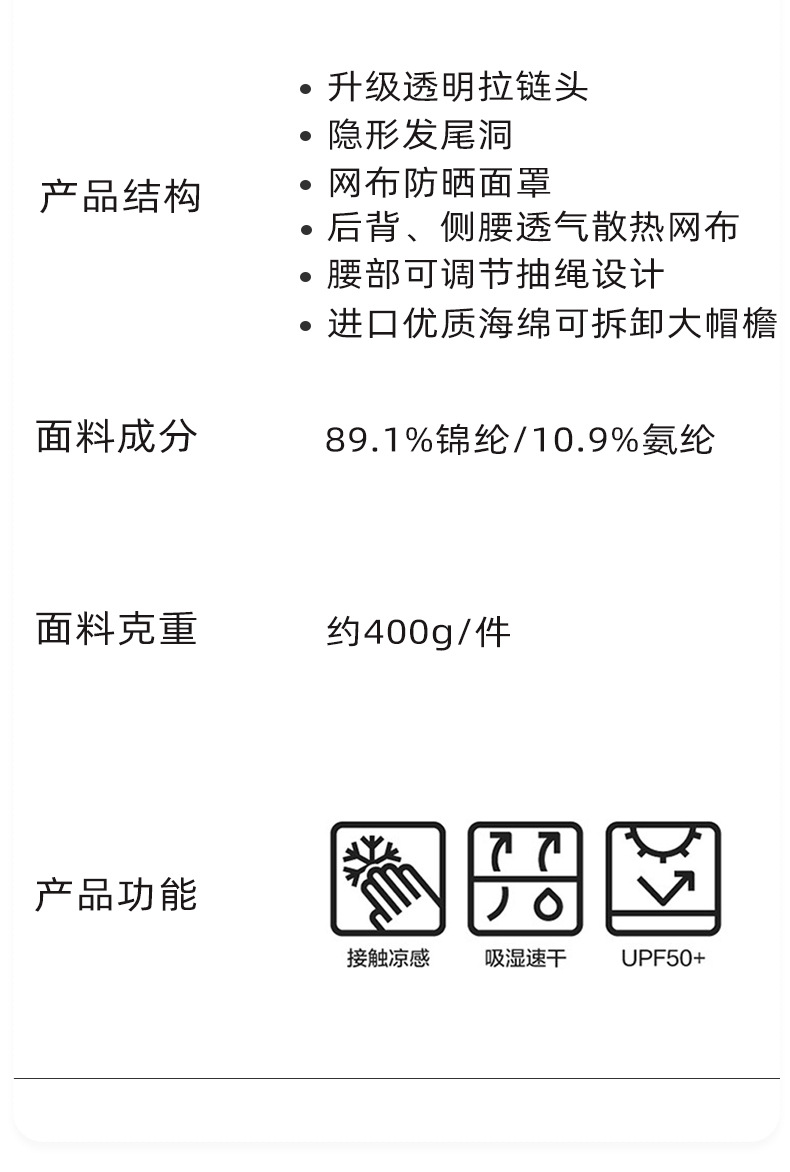 产品结构

• 升级透明拉链头
• 隐形发尾洞
• 网布防晒面罩
• 后背、侧腰透气散热网布
• 腰部可调节抽绳设计
• 进口优质海绵可拆卸大帽檐

面料成分

89.1%锦纶/10.9%氨纶

面料克重

约400g/件

产品功能

接触凉感

吸湿速干

UPF50+